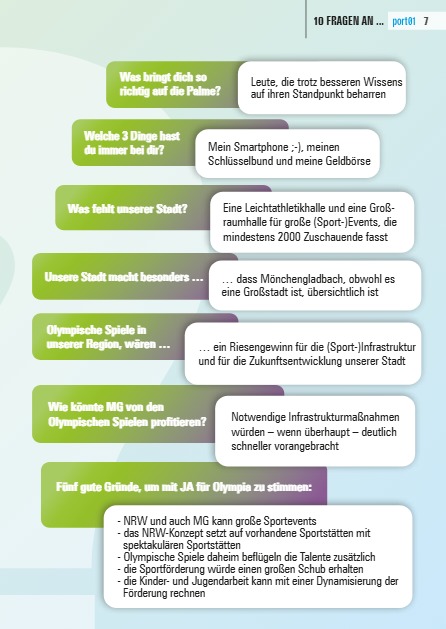 10 FRAGEN AN ... port01 7

Was bringt dich so richtig auf die Palme?

Leute, die trotz besseren Wissens auf ihren Standpunkt beharren

Welche 3 Dinge hast du immer bei dir?

Mein Smartphone ;-), meinen Schlüsselbund und meine Geldbörse

Was fehlt unserer Stadt?

Eine Leichtathletikhalle und eine Großraumhalle für große (Sport-)Events, die mindestens 2000 Zuschauende fasst

Unsere Stadt macht besonders ...

... dass Mönchengladbach, obwohl es eine Großstadt ist, übersichtlich ist

Olympische Spiele in unserer Region, wären ...

... ein Riesengewinn für die (Sport-)Infrastruktur und für die Zukunftsentwicklung unserer Stadt

Wie könnte MG von den Olympischen Spielen profitieren?

Notwendige Infrastrukturmaßnahmen würden – wenn überhaupt – deutlich schneller vorangebracht

Fünf gute Gründe, um mit JA für Olympia zu stimmen:

- NRW und auch MG kann große Sportevents
- das NRW-Konzept setzt auf vorhandene Sportstätten mit spektakulären Sportstätten
- Olympische Spiele daheim beflügeln die Talente zusätzlich
- die Sportförderung würde einen großen Schub erhalten
- die Kinder- und Jugendarbeit kann mit einer Dynamisierung der Förderung rechnen